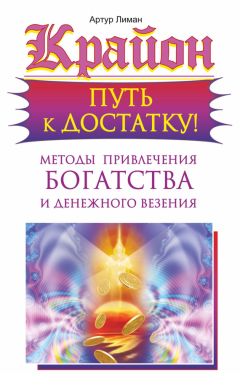 Артур Лиман

Крайон

ПУТЬ К ДОСТАТКУ!

МЕТОДЫ ПРИВЛЕЧЕНИЯ
БОГАТСТВА
И ДЕНЕЖНОГО ВЕЗЕНИЯ